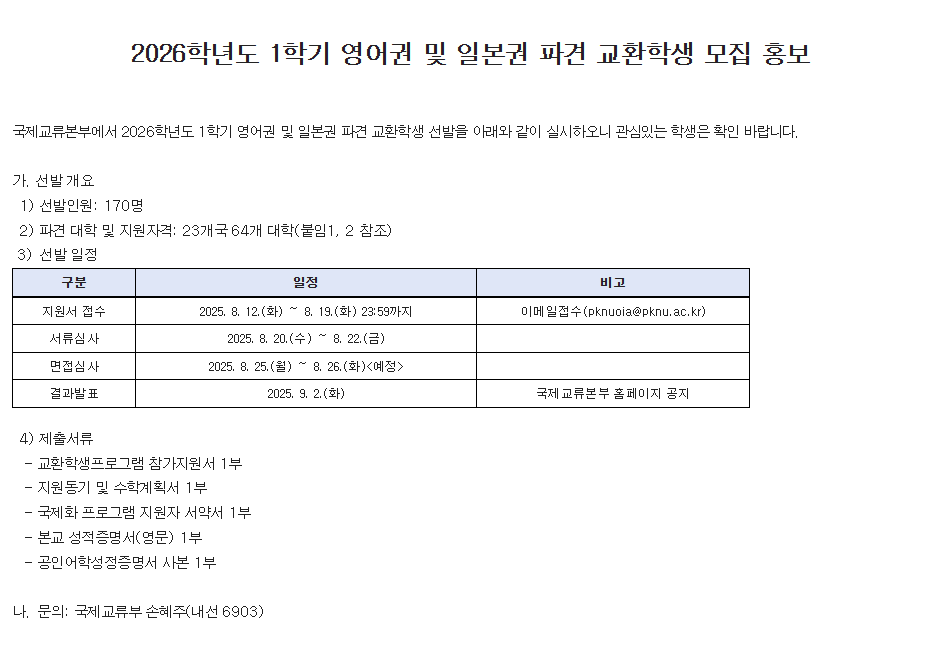 2026학년도 1학기 영어권 및 일본권 파견 교환학생 모집 홍보

국제교류본부에서 2026학년도 1학기 영어권 및 일본권 파견 교환학생 선발을 아래와 같이 실시하오니 관심있는 학생은 확인 바랍니다.

가. 선발 개요
1) 선발인원: 170명
2) 파견 대학 및 지원자격: 23개국 64개 대학(붙임1, 2 참조)
3) 선발 일정

| 구분 | 일정 | 비고 |
|---|---|---|
| 지원서 접수 | 2025. 8. 12.(화) ~ 8. 19.(화) 23:59까지 | 이메일접수(pknuoia@pknu.ac.kr) |
| 서류심사 | 2025. 8. 20.(수) ~ 8. 22.(금) | |
| 면접심사 | 2025. 8. 25.(월) ~ 8. 26.(화)<예정> | |
| 결과발표 | 2025. 9. 2.(화) | 국제교류본부 홈페이지 공지 |

4) 제출서류
- 교환학생프로그램 참가지원서 1부
- 지원동기 및 수학계획서 1부
- 국제화 프로그램 지원자 서약서 1부
- 본교 성적증명서(영문) 1부
- 공인어학성정증명서 사본 1부

나. 문의: 국제교류부 손혜주(내선 6903)